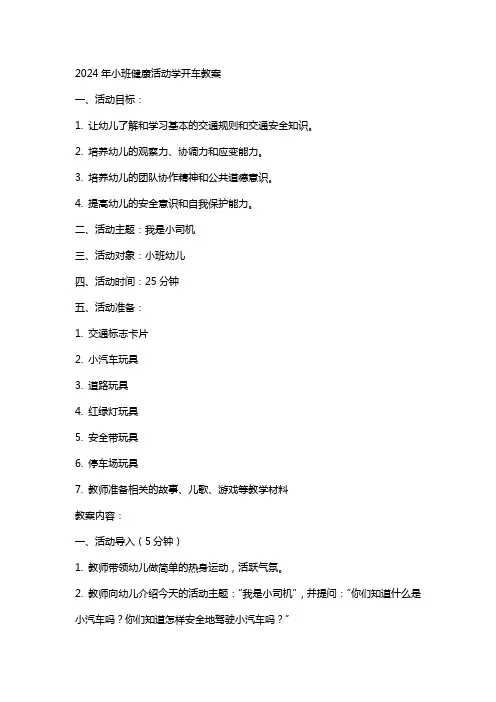 2024年小班健康活动学开车教案

一、活动目标：

1. 让幼儿了解和学习基本的交通规则和交通安全知识。

2. 培养幼儿的观察力、协调力和应变能力。

3. 培养幼儿的团队协作精神和公共道德意识。

4. 提高幼儿的安全意识和自我保护能力。

二、活动主题：我是小司机

三、活动对象：小班幼儿

四、活动时间：25分钟

五、活动准备：

1. 交通标志卡片

2. 小汽车玩具

3. 道路玩具

4. 红绿灯玩具

5. 安全带玩具

6. 停车场玩具

7. 教师准备相关的故事、儿歌、游戏等教学材料

教案内容：

一、活动导入（5分钟）

1. 教师带领幼儿做简单的热身运动，活跃气氛。

2. 教师向幼儿介绍今天的活动主题："我是小司机"，并提问："你们知道什么是小汽车吗？你们知道怎样安全地驾驶小汽车吗？"